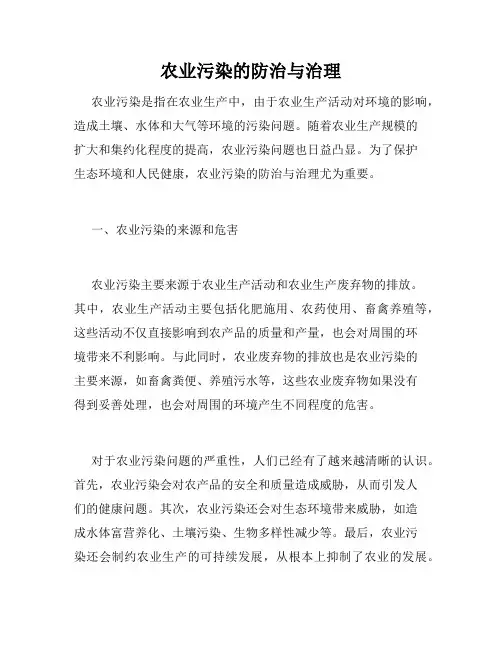 农业污染的防治与治理

农业污染是指在农业生产中，由于农业生产活动对环境的影响，造成土壤、水体和大气等环境的污染问题。随着农业生产规模的扩大和集约化程度的提高，农业污染问题也日益凸显。为了保护生态环境和人民健康，农业污染的防治与治理尤为重要。

一、农业污染的来源和危害

农业污染主要来源于农业生产活动和农业生产废弃物的排放。其中，农业生产活动主要包括化肥施用、农药使用、畜禽养殖等，这些活动不仅直接影响到农产品的质量和产量，也会对周围的环境带来不利影响。与此同时，农业废弃物的排放也是农业污染的主要来源，如畜禽粪便、养殖污水等，这些农业废弃物如果没有得到妥善处理，也会对周围的环境产生不同程度的危害。

对于农业污染问题的严重性，人们已经有了越来越清晰的认识。首先，农业污染会对农产品的安全和质量造成威胁，从而引发人们的健康问题。其次，农业污染还会对生态环境带来威胁，如造成水体富营养化、土壤污染、生物多样性减少等。最后，农业污染还会制约农业生产的可持续发展，从根本上抑制了农业的发展。